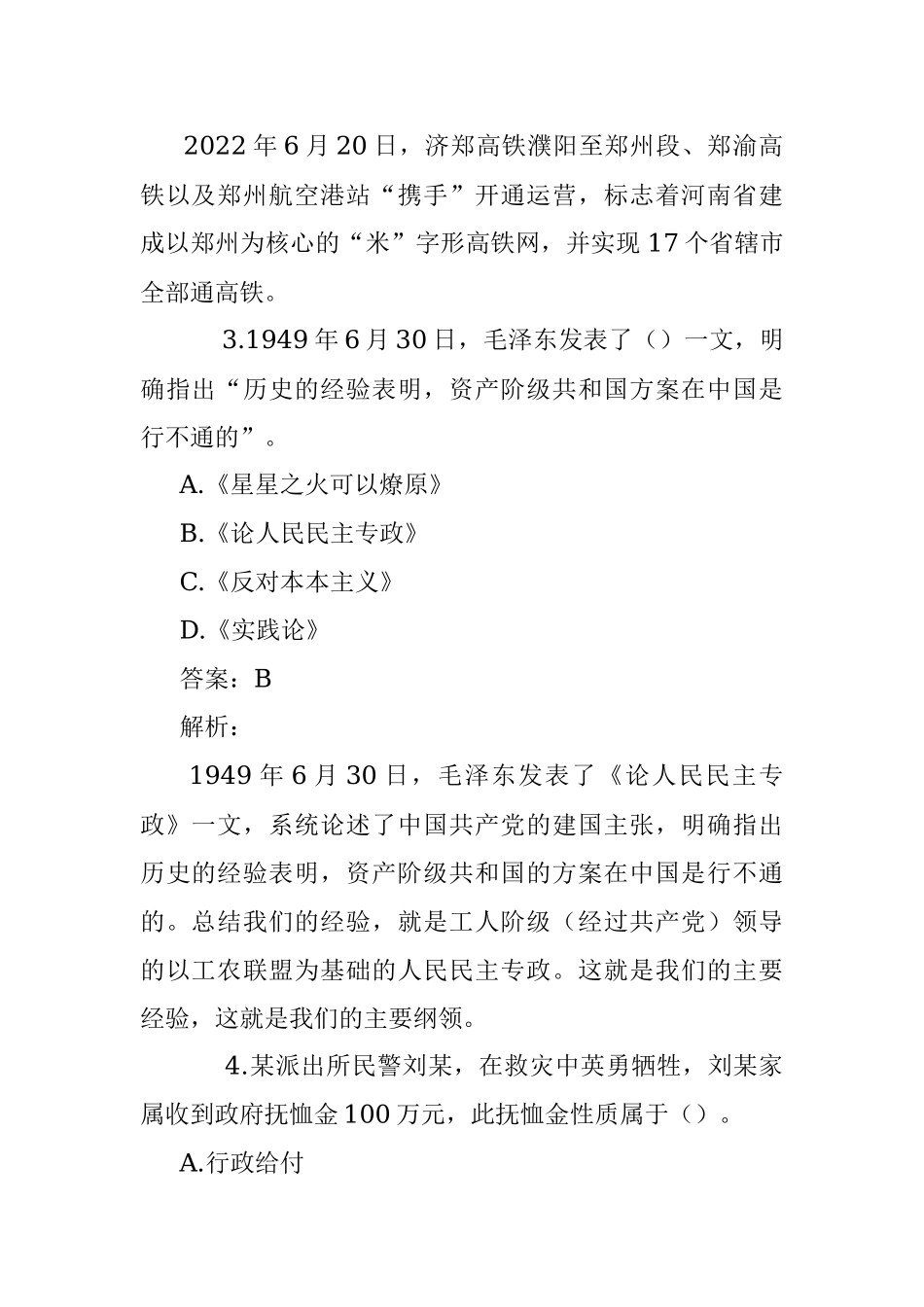 2022年6月20日，济郑高铁濮阳至郑州段、郑渝高铁以及郑州航空港站“携手”开通运营，标志着河南省建成以郑州为核心的“米”字形高铁网，并实现17个省辖市全部通高铁。

3.1949年6月30日，毛泽东发表了（）一文，明确指出“历史的经验表明，资产阶级共和国方案在中国是行不通的”。

A.《星星之火可以燎原》

B.《论人民民主专政》

C.《反对本本主义》

D.《实践论》

答案：B

解析：

1949年6月30日，毛泽东发表了《论人民民主专政》一文，系统论述了中国共产党的建国主张，明确指出历史的经验表明，资产阶级共和国的方案在中国是行不通的。总结我们的经验，就是工人阶级（经过共产党）领导的以工农联盟为基础的人民民主专政。这就是我们的主要经验，这就是我们的主要纲领。

4.某派出所民警刘某，在救灾中英勇牺牲，刘某家属收到政府抚恤金100万元，此抚恤金性质属于（）。

A.行政给付